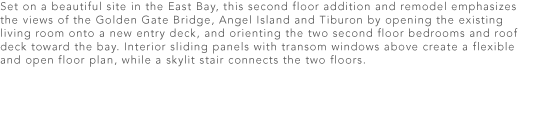 Set on a beautiful site in the East Bay, this second floor addition and remodel emphasizes the views of the Golden Gate Bridge, Angel Island and Tiburon by opening the existing living room onto a new entry deck, and orienting the two second floor bedrooms and roof deck toward the bay. Interior sliding panels with transom windows above create a flexible and open floor plan, while a skylit stair connects the two floors.